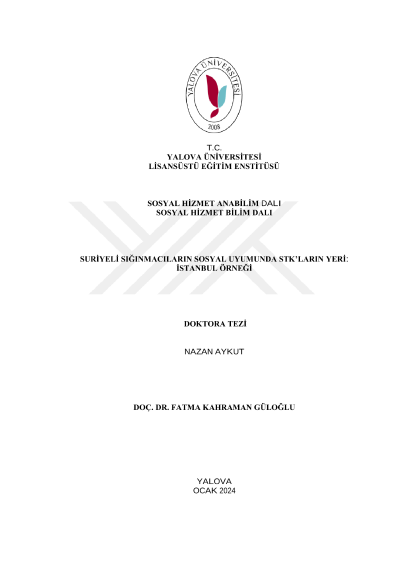 YALOVA ÜNİVERSİTESİ
2008

T.C.
YALOVA ÜNİVERSİTESİ
LİSANSÜSTÜ EĞİTİM ENSTİTÜSÜ

SOSYAL HİZMET ANABİLİM DALI
SOSYAL HİZMET BİLİM DALI

SURİYELİ SIĞINMACILARIN SOSYAL UYUMUNDA STK'LARIN YERİ: İSTANBUL ÖRNEĞİ

DOKTORA TEZİ

NAZAN AYKUT

DOÇ. DR. FATMA KAHRAMAN GÜLOĞLU

YALOVA
OCAK 2024